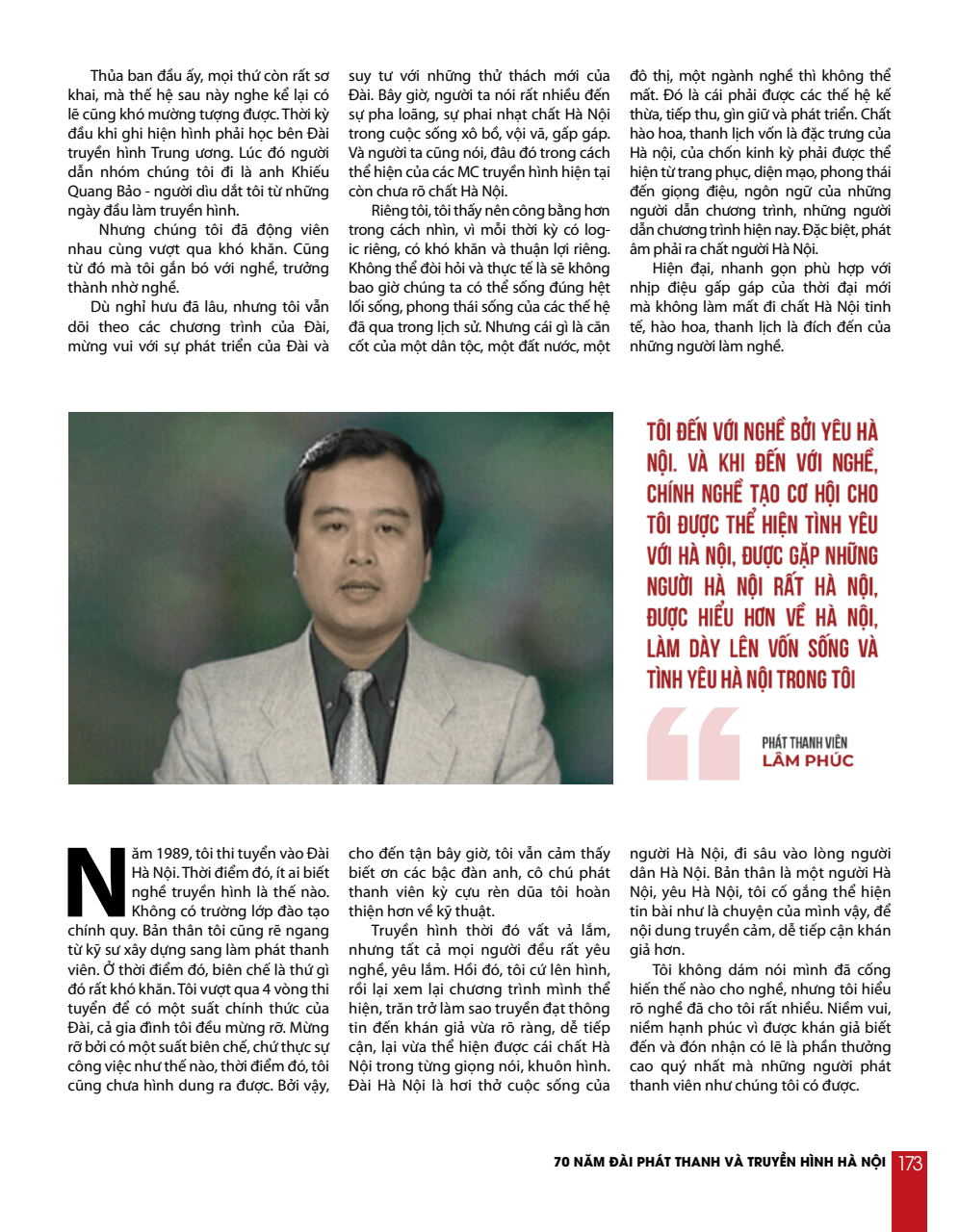 Thủa ban đầu ấy, mọi thứ còn rất sơ khai, mà thế hệ sau này nghe kể lại có lẽ cũng khó mường tượng được. Thời kỳ đầu khi ghi hiện hình phải học bên Đài truyền hình Trung ương. Lúc đó người dẫn nhóm chúng tôi đi là anh Khiếu Quang Bảo - người dìu dắt tôi từ những ngày đầu làm truyền hình.

Nhưng chúng tôi đã động viên nhau cùng vượt qua khó khăn. Cũng từ đó mà tôi gắn bó với nghề, trưởng thành nhờ nghề.

Dù nghỉ hưu đã lâu, nhưng tôi vẫn dõi theo các chương trình của Đài, mừng vui với sự phát triển của Đài và suy tư với những thử thách mới của Đài. Bây giờ, người ta nói rất nhiều đến sự pha loãng, sự phai nhạt chất Hà Nội trong cuộc sống xô bồ, vội vã, gấp gáp. Và người ta cũng nói, đâu đó trong cách thể hiện của các MC truyền hình hiện tại còn chưa rõ chất Hà Nội.

Riêng tôi, tôi thấy nên công bằng hơn trong cách nhìn, vì mỗi thời kỳ có logic riêng, có khó khăn và thuận lợi riêng. Không thể đòi hỏi và thực tế là sẽ không bao giờ chúng ta có thể sống đúng hệt lối sống, phong thái sống của các thế hệ đã qua trong lịch sử. Nhưng cái gì là căn cốt của một dân tộc, một đất nước, một đô thị, một ngành nghề thì không thể mất. Đó là cái phải được các thế hệ kế thừa, tiếp thu, gìn giữ và phát triển. Chất hào hoa, thanh lịch vốn là đặc trưng của Hà nội, của chốn kinh kỳ phải được thể hiện từ trang phục, diện mạo, phong thái đến giọng điệu, ngôn ngữ của những người dẫn chương trình, những người dẫn chương trình hiện nay. Đặc biệt, phát âm phải ra chất người Hà Nội.

Hiện đại, nhanh gọn phù hợp với nhịp điệu gấp gáp của thời đại mới mà không làm mất đi chất Hà Nội tinh tế, hào hoa, thanh lịch là đích đến của những người làm nghề.

TÔI ĐẾN VỚI NGHỀ BỞI YÊU HÀ NỘI. VÀ KHI ĐẾN VỚI NGHỀ, CHÍNH NGHỀ TẠO CƠ HỘI CHO TÔI ĐƯỢC THỂ HIỆN TÌNH YÊU VỚI HÀ NỘI, ĐƯỢC GẶP NHỮNG NGƯỜI HÀ NỘI RẤT HÀ NỘI, ĐƯỢC HIỂU HƠN VỀ HÀ NỘI, LÀM DÀY LÊN VỐN SỐNG VÀ TÌNH YÊU HÀ NỘI TRONG TÔI

PHÁT THANH VIÊN
LÂM PHÚC

Năm 1989, tôi thi tuyển vào Đài Hà Nội. Thời điểm đó, ít ai biết nghề truyền hình là thế nào. Không có trường lớp đào tạo chính quy. Bản thân tôi cũng rẽ ngang từ kỹ sư xây dựng sang làm phát thanh viên. Ở thời điểm đó, biên chế là thứ gì đó rất khó khăn. Tôi vượt qua 4 vòng thi tuyển để có một suất chính thức của Đài, cả gia đình tôi đều mừng rỡ. Mừng rỡ bởi có một suất biên chế, chứ thực sự công việc như thế nào, thời điểm đó, tôi cũng chưa hình dung ra được. Bởi vậy, cho đến tận bây giờ, tôi vẫn cảm thấy biết ơn các bậc đàn anh, cô chú phát thanh viên kỳ cựu rèn dũa tôi hoàn thiện hơn về kỹ thuật.

Truyền hình thời đó vất vả lắm, nhưng tất cả mọi người đều rất yêu nghề, yêu lắm. Hồi đó, tôi cứ lên hình, rồi lại xem lại chương trình mình thể hiện, trăn trở làm sao truyền đạt thông tin đến khán giả vừa rõ ràng, dễ tiếp cận, lại vừa thể hiện được cái chất Hà Nội trong từng giọng nói, khuôn hình. Đài Hà Nội là hơi thở cuộc sống của người Hà Nội, đi sâu vào lòng người dân Hà Nội. Bản thân là một người Hà Nội, yêu Hà Nội, tôi cố gắng thể hiện tin bài như là chuyện của mình vậy, để nội dung truyền cảm, dễ tiếp cận khán giả hơn.

Tôi không dám nói mình đã cống hiến thế nào cho nghề, nhưng tôi hiểu rõ nghề đã cho tôi rất nhiều. Niềm vui, niềm hạnh phúc vì được khán giả biết đến và đón nhận có lẽ là phần thưởng cao quý nhất mà những người phát thanh viên như chúng tôi có được.

70 NĂM ĐÀI PHÁT THANH VÀ TRUYỀN HÌNH HÀ NỘI 173